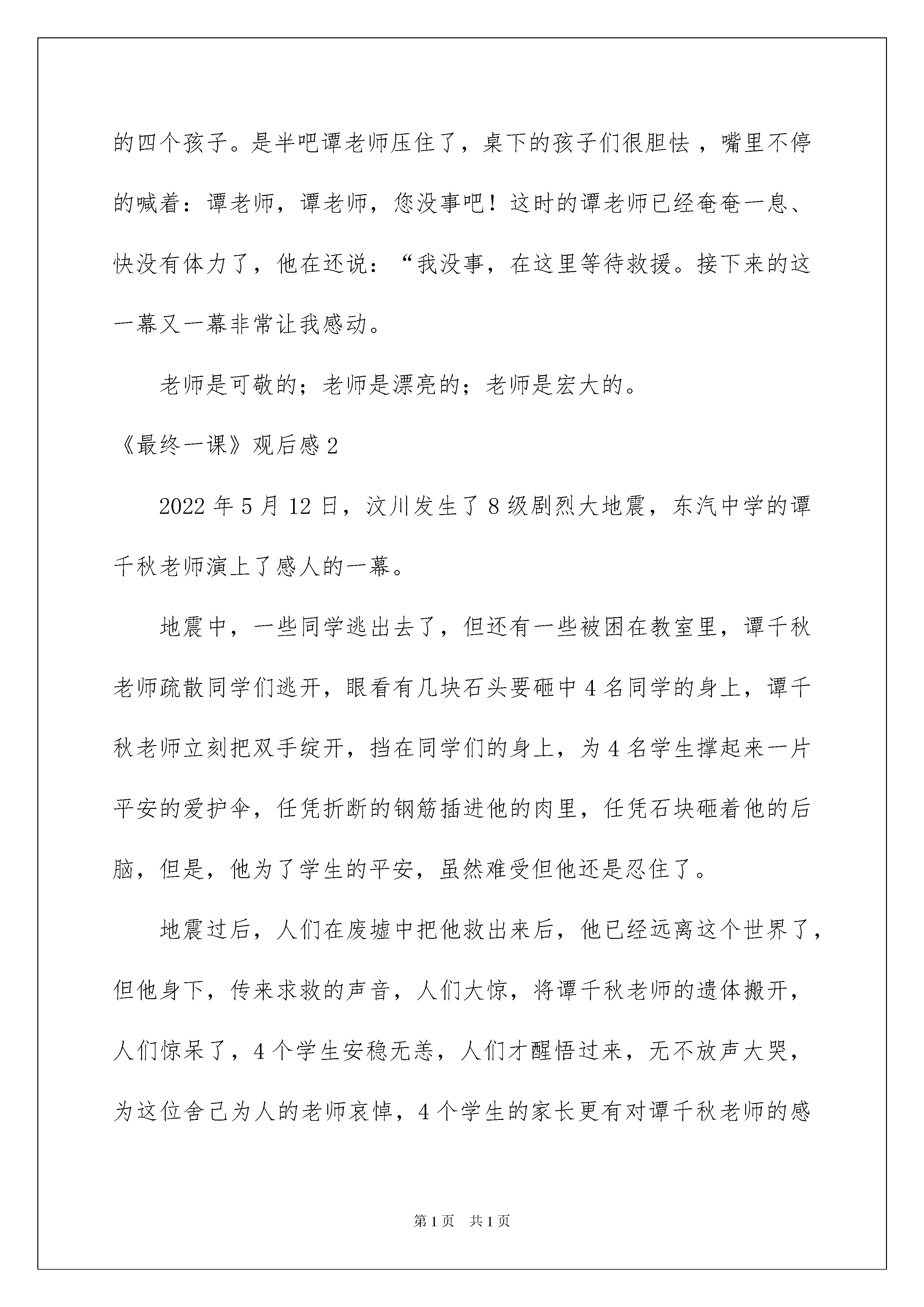 的四个孩子。是半吧谭老师压住了，桌下的孩子们很胆怯 ，嘴里不停的喊着：谭老师，谭老师，您没事吧！这时的谭老师已经奄奄一息、快没有体力了，他在还说：“我没事，在这里等待救援。接下来的这一幕又一幕非常让我感动。

老师是可敬的；老师是漂亮的；老师是宏大的。

《最终一课》观后感 2

2022 年 5 月 12 日，汶川发生了 8 级剧烈大地震，东汽中学的谭千秋老师演上了感人的一幕。

地震中，一些同学逃出去了，但还有一些被困在教室里，谭千秋老师疏散同学们逃开，眼看有几块石头要砸中 4 名同学的身上，谭千秋老师立刻把双手绽开，挡在同学们的身上，为 4 名学生撑起来一片平安的爱护伞，任凭折断的钢筋插进他的肉里，任凭石块砸着他的后脑，但是，他为了学生的平安，虽然难受但他还是忍住了。

地震过后，人们在废墟中把他救出来后，他已经远离这个世界了，但他身下，传来求救的声音，人们大惊，将谭千秋老师的遗体搬开，人们惊呆了，4 个学生安稳无恙，人们才醒悟过来，无不放声大哭，为这位舍己为人的老师哀悼，4 个学生的家长更有对谭千秋老师的感

第 1 页　共 1 页